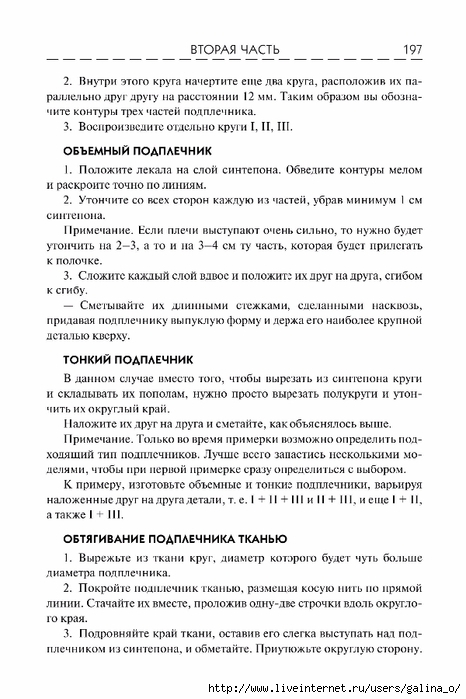 ВТОРАЯ ЧАСТЬ 197

2. Внутри этого круга начертите еще два круга, расположив их параллельно друг другу на расстоянии 12 мм. Таким образом вы обозначите контуры трех частей подплечника.

3. Воспроизведите отдельно круги I, II, III.

ОБЪЕМНЫЙ ПОДПЛЕЧНИК

1. Положите лекала на слой синтепона. Обведите контуры мелом и раскроите точно по линиям.

2. Утончите со всех сторон каждую из частей, убрав минимум 1 см синтепона.

Примечание. Если плечи выступают очень сильно, то нужно будет утончить на 2–3, а то и на 3–4 см ту часть, которая будет прилегать к полочке.

3. Сложите каждый слой вдвое и положите их друг на друга, сгибом к сгибу.

— Сметывайте их длинными стежками, сделанными насквозь, придавая подплечнику выпуклую форму и держа его наиболее крупной деталью кверху.

ТОНКИЙ ПОДПЛЕЧНИК

В данном случае вместо того, чтобы вырезать из синтепона круги и складывать их пополам, нужно просто вырезать полукруги и утончить их округлый край.

Наложите их друг на друга и сметайте, как объяснялось выше.

Примечание. Только во время примерки возможно определить подходящий тип подплечников. Лучше всего запастись несколькими моделями, чтобы при первой примерке сразу определиться с выбором.

К примеру, изготовьте объемные и тонкие подплечники, варьируя наложенные друг на друга детали, т. е. I + II + III и II + III, и еще I + II, а также I + III.

ОБТЯГИВАНИЕ ПОДПЛЕЧНИКА ТКАНЬЮ

1. Вырежьте из ткани круг, диаметр которого будет чуть больше диаметра подплечника.

2. Покройте подплечник тканью, размещая косую нить по прямой линии. Стачайте их вместе, проложив одну-две строчки вдоль округлого края.

3. Подровняйте край ткани, оставив его слегка выступать над подплечником из синтепона, и обметайте. Приутюжьте округлую сторону.

http://www.liveinternet.ru/users/galina_o/